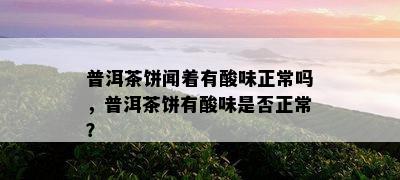 普洱茶饼闻着有酸味正常吗，普洱茶饼有酸味是否正常？